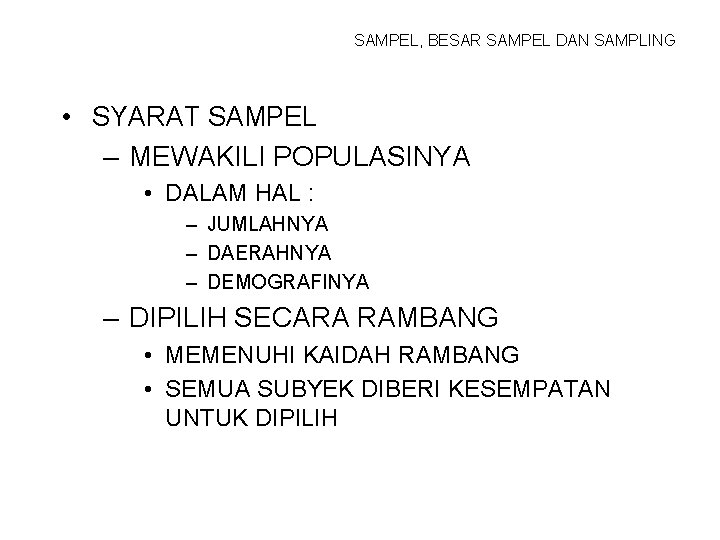 SAMPEL, BESAR SAMPEL DAN SAMPLING

• SYARAT SAMPEL
– MEWAKILI POPULASINYA
• DALAM HAL :
– JUMLAHNYA
– DAERAHNYA
– DEMOGRAFINYA
– DIPILIH SECARA RAMBANG
• MEMENUHI KAIDAH RAMBANG
• SEMUA SUBYEK DIBERI KESEMPATAN UNTUK DIPILIH